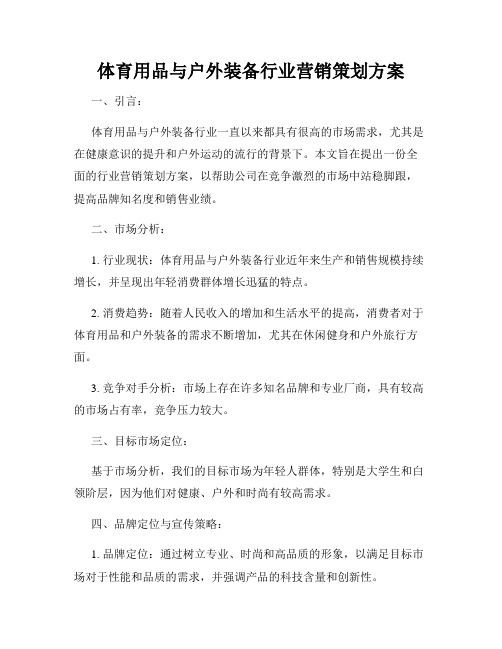 体育用品与户外装备行业营销策划方案

一、引言：

体育用品与户外装备行业一直以来都具有很高的市场需求，尤其是在健康意识的提升和户外运动的流行的背景下。本文旨在提出一份全面的行业营销策划方案，以帮助公司在竞争激烈的市场中站稳脚跟，提高品牌知名度和销售业绩。

二、市场分析：

1. 行业现状：体育用品与户外装备行业近年来生产和销售规模持续增长，并呈现出年轻消费群体增长迅猛的特点。

2. 消费趋势：随着人民收入的增加和生活水平的提高，消费者对于体育用品和户外装备的需求不断增加，尤其在休闲健身和户外旅行方面。

3. 竞争对手分析：市场上存在许多知名品牌和专业厂商，具有较高的市场占有率，竞争压力较大。

三、目标市场定位：

基于市场分析，我们的目标市场为年轻人群体，特别是大学生和白领阶层，因为他们对健康、户外和时尚有较高需求。

四、品牌定位与宣传策略：

1. 品牌定位：通过树立专业、时尚和高品质的形象，以满足目标市场对于性能和品质的需求，并强调产品的科技含量和创新性。